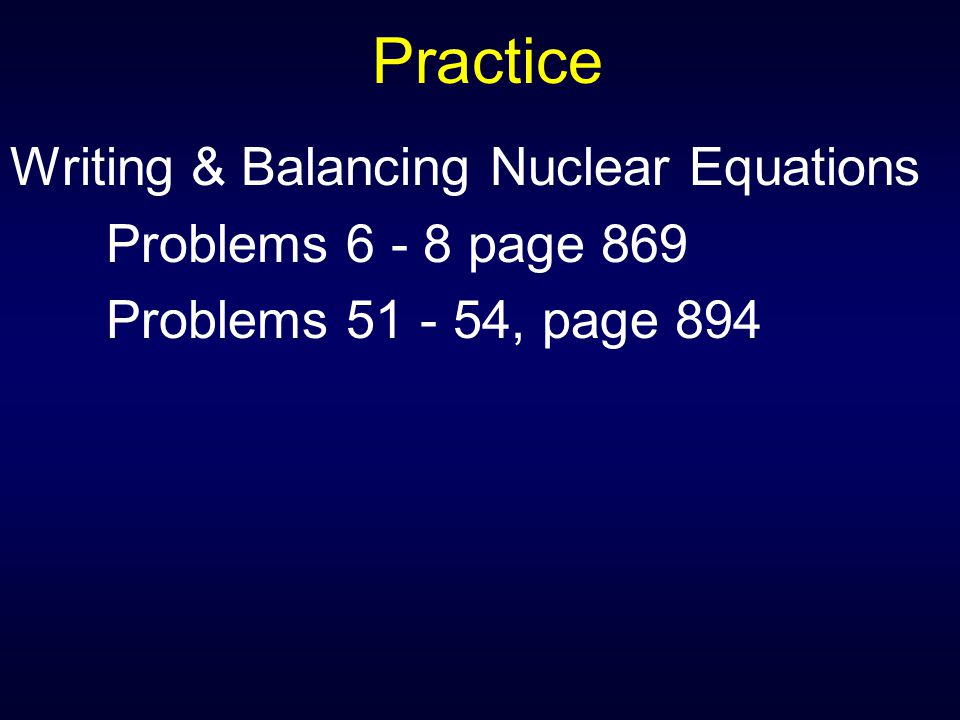 Practice

Writing & Balancing Nuclear Equations

Problems 6 - 8 page 869

Problems 51 - 54, page 894